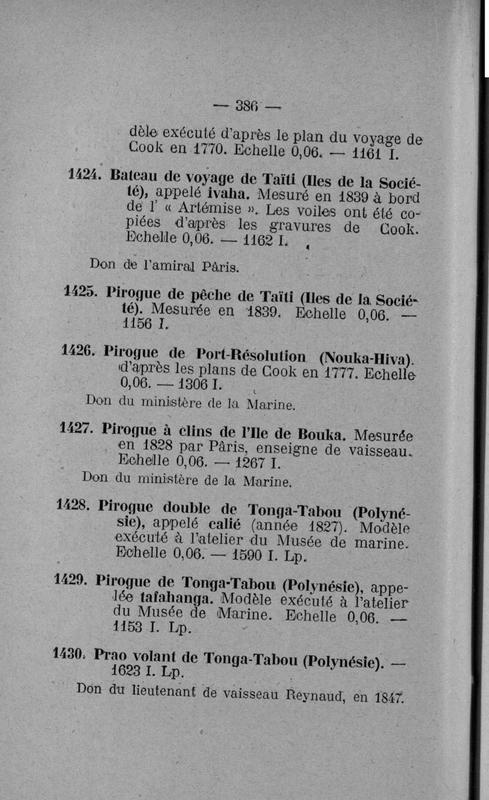 — 386 —

dèle exécuté d'après le plan du voyage de Cook en 1770. Echelle 0,06. — 1161 I.

1424. Bateau de voyage de Taïti (Iles de la Société), appelé ivaha. Mesuré en 1839 à bord de l' « Artémise ». Les voiles ont été copiées d'après les gravures de Cook. Echelle 0,06. — 1162 I.

Don de l'amiral Pâris.

1425. Pirogue de pêche de Taïti (Iles de la Société). Mesurée en 1839. Echelle 0,06. — 1156 I.

1426. Pirogue de Port-Résolution (Nouka-Hiva). d'après les plans de Cook en 1777. Echelle 0,06. — 1306 I.

Don du ministère de la Marine.

1427. Pirogue à clins de l'Ile de Bouka. Mesurée en 1828 par Pâris, enseigne de vaisseau. Echelle 0,06. — 1267 I.

Don du ministère de la Marine.

1428. Pirogue double de Tonga-Tabou (Polynésie), appelé calié (année 1827). Modèle exécuté à l'atelier du Musée de marine. Echelle 0,06. — 1590 I. Lp.

1429. Pirogue de Tonga-Tabou (Polynésie), appelée tafahanga. Modèle exécuté à l'atelier du Musée de Marine. Echelle 0,06. — 1153 I. Lp.

1430. Prao volant de Tonga-Tabou (Polynésie). — 1623 I. Lp.

Don du lieutenant de vaisseau Reynaud, en 1847.